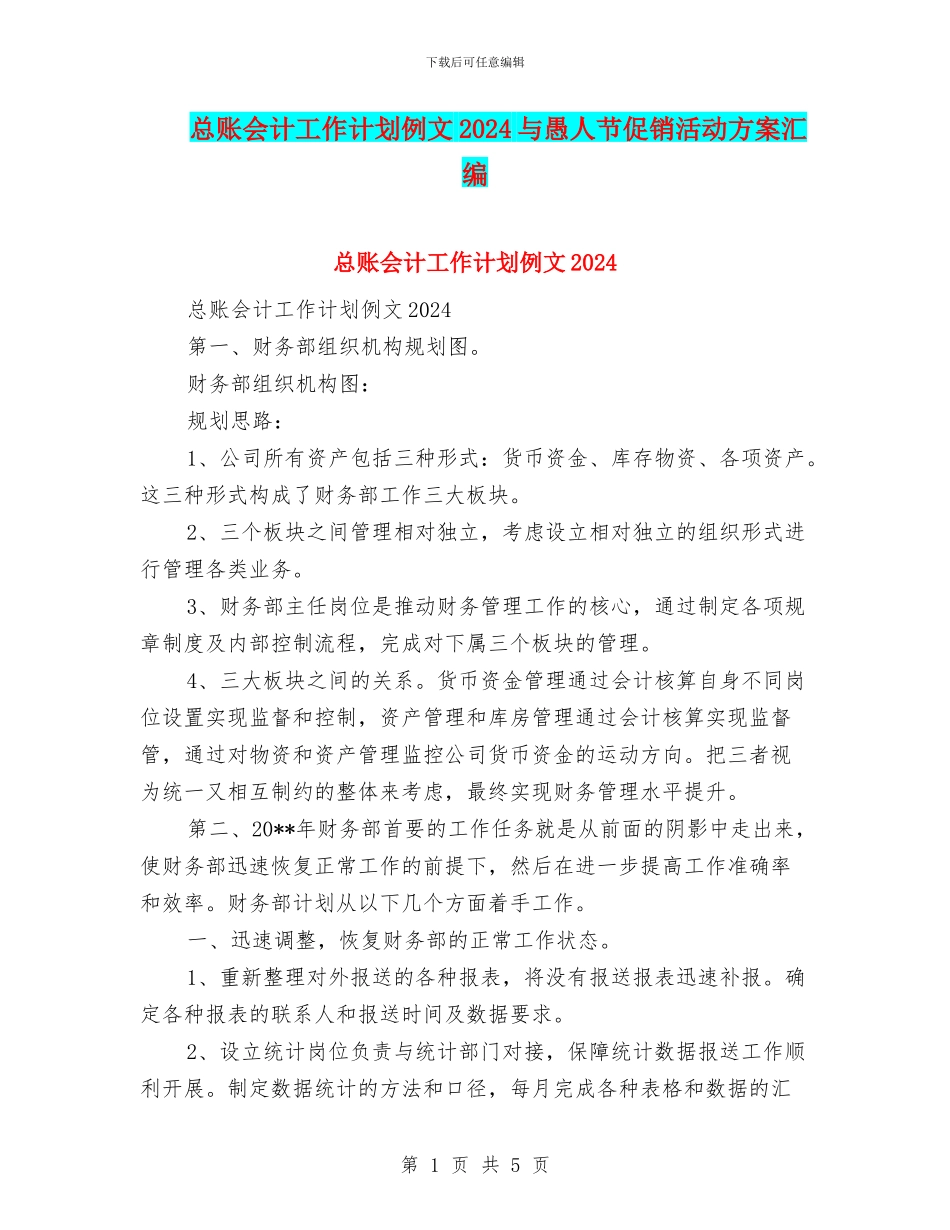 下载后可任意编辑

总账会计工作计划例文2024与愚人节促销活动方案汇编

总账会计工作计划例文2024

总账会计工作计划例文2024

第一、财务部组织机构规划图。

财务部组织机构图：

规划思路：

1、公司所有资产包括三种形式：货币资金、库存物资、各项资产。这三种形式构成了财务部工作三大板块。

2、三个板块之间管理相对独立，考虑设立相对独立的组织形式进行管理各类业务。

3、财务部主任岗位是推动财务管理工作的核心，通过制定各项规章制度及内部控制流程，完成对下属三个板块的管理。

4、三大板块之间的关系。货币资金管理通过会计核算自身不同岗位设置实现监督和控制，资产管理和库房管理通过会计核算实现监督管，通过对物资和资产管理监控公司货币资金的运动方向。把三者视为统一又相互制约的整体来考虑，最终实现财务管理水平提升。

第二、20**年财务部首要的工作任务就是从前面的阴影中走出来，使财务部迅速恢复正常工作的前提下，然后在进一步提高工作准确率和效率。财务部计划从以下几个方面着手工作。

一、迅速调整，恢复财务部的正常工作状态。

1、重新整理对外报送的各种报表，将没有报送报表迅速补报。确定各种报表的联系人和报送时间及数据要求。

2、设立统计岗位负责与统计部门对接，保障统计数据报送工作顺利开展。制定数据统计的方法和口径，每月完成各种表格和数据的汇

第 1 页 共 5 页